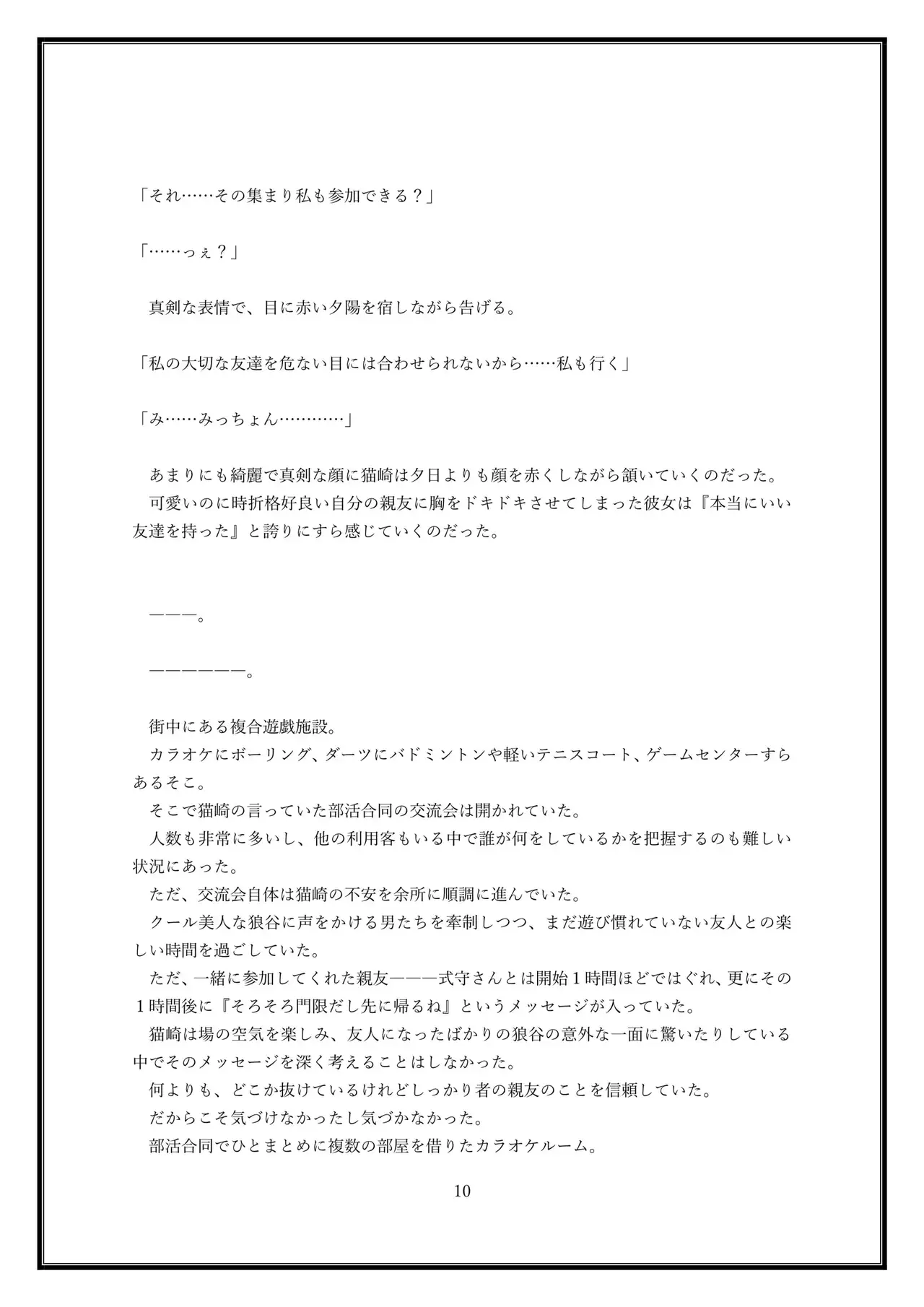 「それ……その集まり私も参加できる？」

「……っぇ？」

真剣な表情で、目に赤い夕陽を宿しながら告げる。

「私の大切な友達を危ない目には合わせられないから……私も行く」

「み……みっちょん…………」

あまりにも綺麗で真剣な顔に猫崎は夕日よりも顔を赤くしながら頷いていくのだった。
可愛いのに時折格好良い自分の親友に胸をドキドキさせてしまった彼女は『本当にいい友達を持った』と誇りにすら感じていくのだった。

―――。

――――――。

街中にある複合遊戯施設。
カラオケにボーリング、ダーツにバドミントンや軽いテニスコート、ゲームセンターすらあるそこ。
そこで猫崎の言っていた部活合同の交流会は開かれていた。
人数も非常に多いし、他の利用客もいる中で誰が何をしているかを把握するのも難しい状況にあった。
ただ、交流会自体は猫崎の不安を余所に順調に進んでいた。
クール美人な狼谷に声をかける男たちを牽制しつつ、まだ遊び慣れていない友人との楽しい時間を過ごしていた。
ただ、一緒に参加してくれた親友―――式守さんとは開始1時間ほどではぐれ、更にその1時間後に『そろそろ門限だし先に帰るね』というメッセージが入っていた。
猫崎は場の空気を楽しみ、友人になったばかりの狼谷の意外な一面に驚いたりしている中でそのメッセージを深く考えることはしなかった。
何よりも、どこか抜けているけれどしっかり者の親友のことを信頼していた。
だからこそ気づけなかったし気づかなかった。
部活合同でひとまとめに複数の部屋を借りたカラオケルーム。

10